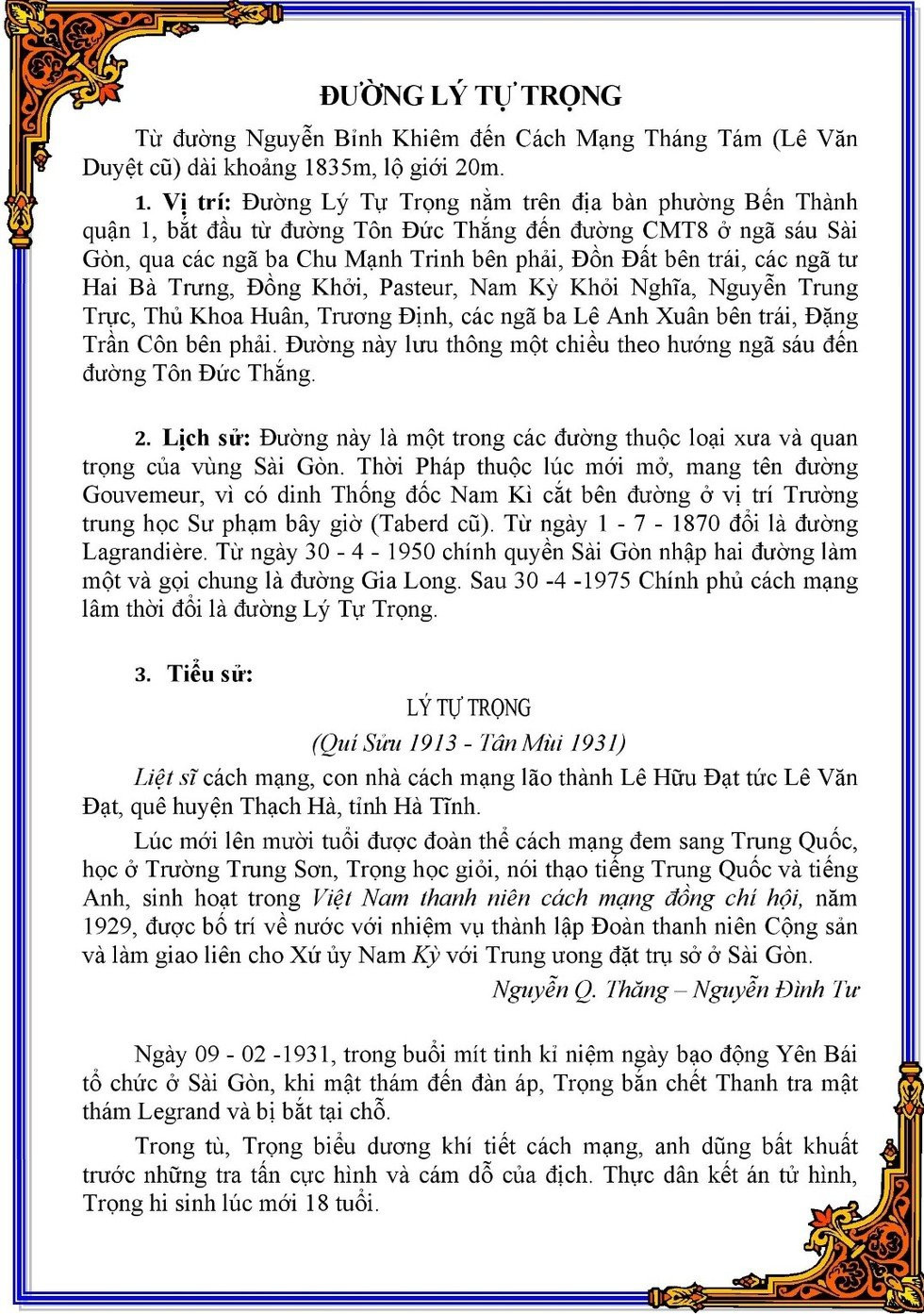 ĐƯỜNG LÝ TỰ TRỌNG

Từ đường Nguyễn Bỉnh Khiêm đến Cách Mạng Tháng Tám (Lê Văn Duyệt cũ) dài khoảng 1835m, lộ giới 20m.

1. Vị trí: Đường Lý Tự Trọng nằm trên địa bàn phường Bến Thành quận 1, bắt đầu từ đường Tôn Đức Thắng đến đường CMT8 ở ngã sáu Sài Gòn, qua các ngã ba Chu Mạnh Trinh bên phải, Đồn Đất bên trái, các ngã tư Hai Bà Trưng, Đồng Khởi, Pasteur, Nam Kỳ Khởi Nghĩa, Nguyễn Trung Trực, Thủ Khoa Huân, Trương Định, các ngã ba Lê Anh Xuân bên trái, Đặng Trần Côn bên phải. Đường này lưu thông một chiều theo hướng ngã sáu đến đường Tôn Đức Thắng.

2. Lịch sử: Đường này là một trong các đường thuộc loại xưa và quan trọng của vùng Sài Gòn. Thời Pháp thuộc lúc mới mở, mang tên đường Gouvemeur, vì có dinh Thống đốc Nam Kì cắt bên đường ở vị trí Trường trung học Sư phạm bây giờ (Taberd cũ). Từ ngày 1 - 7 - 1870 đổi là đường Lagrandière. Từ ngày 30 - 4 - 1950 chính quyền Sài Gòn nhập hai đường làm một và gọi chung là đường Gia Long. Sau 30 -4 -1975 Chính phủ cách mạng lâm thời đổi là đường Lý Tự Trọng.

3. Tiểu sử:

LÝ TỰ TRỌNG

(Quí Sửu 1913 - Tân Mùi 1931)

Liệt sĩ cách mạng, con nhà cách mạng lão thành Lê Hữu Đạt tức Lê Văn Đạt, quê huyện Thạch Hà, tỉnh Hà Tĩnh.

Lúc mới lên mười tuổi được đoàn thể cách mạng đem sang Trung Quốc, học ở Trường Trung Sơn, Trọng học giỏi, nói thạo tiếng Trung Quốc và tiếng Anh, sinh hoạt trong Việt Nam thanh niên cách mạng đồng chí hội, năm 1929, được bố trí về nước với nhiệm vụ thành lập Đoàn thanh niên Cộng sản và làm giao liên cho Xứ ủy Nam Kỳ với Trung ương đặt trụ sở ở Sài Gòn.

Nguyễn Q. Thắng – Nguyễn Đình Tư

Ngày 09 - 02 -1931, trong buổi mít tinh kỉ niệm ngày bạo động Yên Bái tổ chức ở Sài Gòn, khi mật thám đến đàn áp, Trọng bắn chết Thanh tra mật thám Legrand và bị bắt tại chỗ.

Trong tù, Trọng biểu dương khí tiết cách mạng, anh dũng bất khuất trước những tra tấn cực hình và cám dỗ của địch. Thực dân kết án tử hình, Trọng hi sinh lúc mới 18 tuổi.